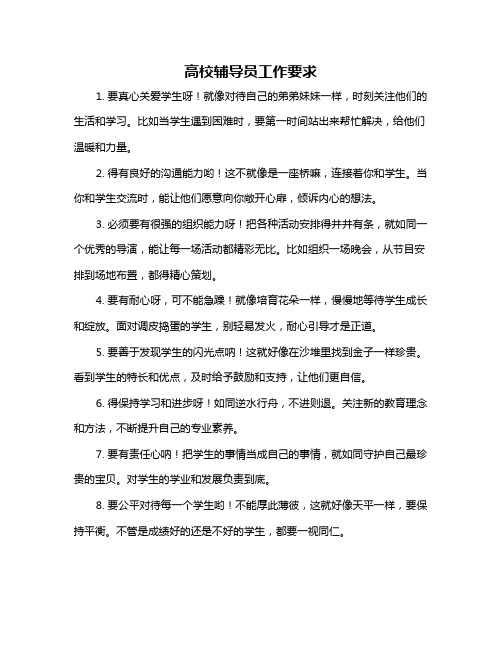 高校辅导员工作要求

1. 要真心关爱学生呀！就像对待自己的弟弟妹妹一样，时刻关注他们的生活和学习。比如当学生遇到困难时，要第一时间站出来帮忙解决，给他们温暖和力量。

2. 得有良好的沟通能力哟！这不就像是一座桥嘛，连接着你和学生。当你和学生交流时，能让他们愿意向你敞开心扉，倾诉内心的想法。

3. 必须要有很强的组织能力呀！把各种活动安排得井井有条，就如同一个优秀的导演，能让每一场活动都精彩无比。比如组织一场晚会，从节目安排到场地布置，都得精心策划。

4. 要有耐心呀，可不能急躁！就像培育花朵一样，慢慢地等待学生成长和绽放。面对调皮捣蛋的学生，别轻易发火，耐心引导才是正道。

5. 要善于发现学生的闪光点呐！这就好像在沙堆里找到金子一样珍贵。看到学生的特长和优点，及时给予鼓励和支持，让他们更自信。

6. 得保持学习和进步呀！如同逆水行舟，不进则退。关注新的教育理念和方法，不断提升自己的专业素养。

7. 要有责任心呐！把学生的事情当成自己的事情，就如同守护自己最珍贵的宝贝。对学生的学业和发展负责到底。

8. 要公平对待每一个学生哟！不能厚此薄彼，这就好像天平一样，要保持平衡。不管是成绩好的还是不好的学生，都要一视同仁。